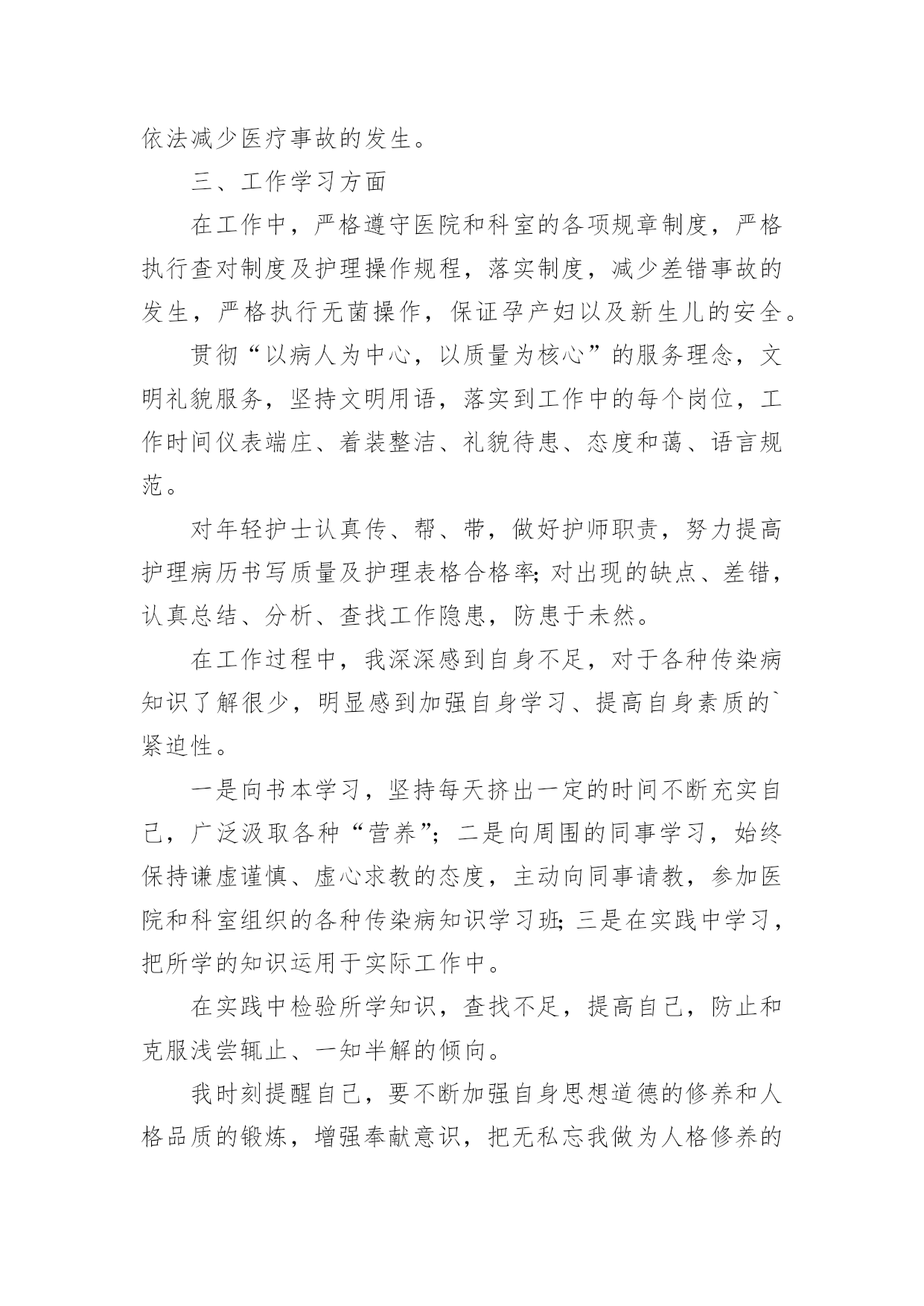 依法减少医疗事故的发生。

三、工作学习方面

在工作中，严格遵守医院和科室的各项规章制度，严格执行查对制度及护理操作规程，落实制度，减少差错事故的发生，严格执行无菌操作，保证孕产妇以及新生儿的安全。

贯彻“以病人为中心，以质量为核心”的服务理念，文明礼貌服务，坚持文明用语，落实到工作中的每个岗位，工作时间仪表端庄、着装整洁、礼貌待患、态度和蔼、语言规范。

对年轻护士认真传、帮、带，做好护师职责，努力提高护理病历书写质量及护理表格合格率;对出现的缺点、差错，认真总结、分析、查找工作隐患，防患于未然。

在工作过程中，我深深感到自身不足，对于各种传染病知识了解很少，明显感到加强自身学习、提高自身素质的`紧迫性。

一是向书本学习，坚持每天挤出一定的时间不断充实自己，广泛汲取各种“营养”;二是向周围的同事学习，始终保持谦虚谨慎、虚心求教的态度，主动向同事请教，参加医院和科室组织的各种传染病知识学习班;三是在实践中学习，把所学的知识运用于实际工作中。

在实践中检验所学知识，查找不足，提高自己，防止和克服浅尝辄止、一知半解的倾向。

我时刻提醒自己，要不断加强自身思想道德的修养和人格品质的锻炼，增强奉献意识，把无私忘我做为人格修养的